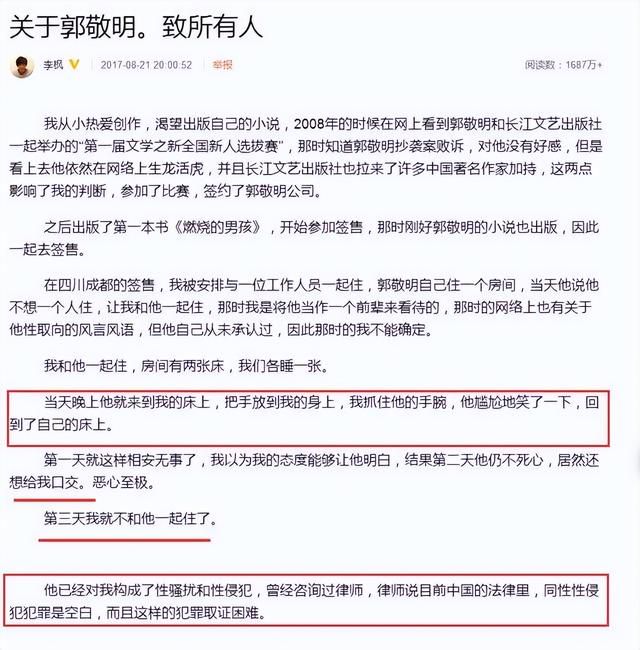 关于郭敬明。致所有人

李枫 2017-08-21 20:00:52 举报 阅读数：1687万+

我从小热爱创作，渴望出版自己的小说，2008年的时候在网上看到郭敬明和长江文艺出版社一起举办的“第一届文学之新全国新人选拔赛”，那时知道郭敬明抄袭案败诉，对他没有好感，但是看上去他依然在网络上生龙活虎，并且长江文艺出版社也拉来了许多中国著名作家加持，这两点影响了我的判断，参加了比赛，签约了郭敬明公司。

之后出版了第一本书《燃烧的男孩》，开始参加签售，那时刚好郭敬明的小说也出版，因此一起去签售。

在四川成都的签售，我被安排与一位工作人员一起住，郭敬明自己住一个房间，当天他说他不想一个人住，让我和他一起住，那时我是将他当作一个前辈来看待的，那时的网络上也有关于他性取向的风言风语，但他自己从未承认过，因此那时的我不能确定。

我和他一起住，房间有两张床，我们各睡一张。

当天晚上他就来到我的床上，把手放到我的身上，我抓住他的手腕，他尴尬地笑了一下，回到了自己的床上。

第一天就这样相安无事了，我以为我的态度能够让他明白，结果第二天他仍不死心，居然还想给我口交。恶心至极。

第三天我就不和他一起住了。

他已经对我构成了性骚扰和性侵犯，曾经咨询过律师，律师说目前中国的法律里，同性性侵犯犯罪是空白，而且这样的犯罪取证困难。